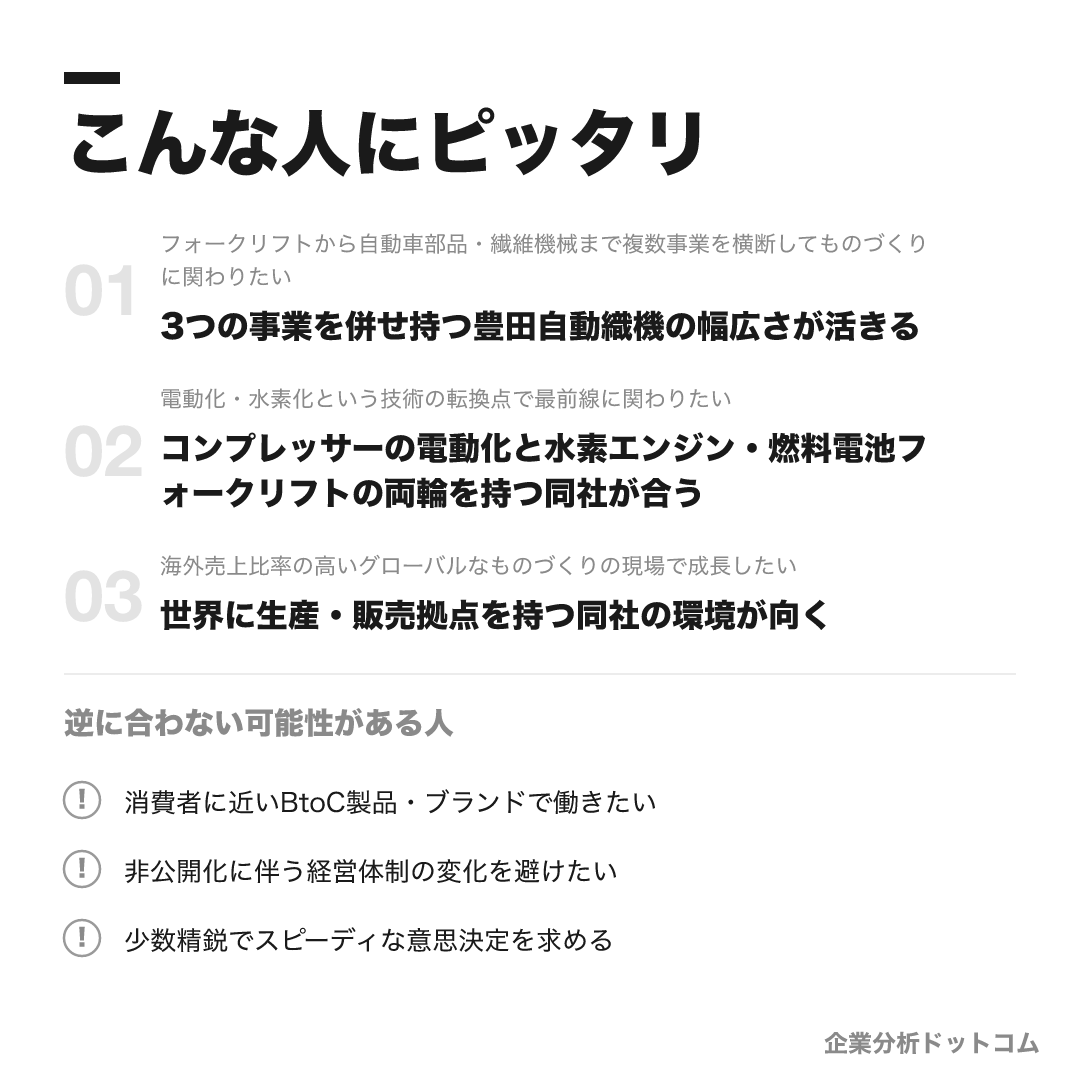 こんな人にピッタリ

01
フォークリフトから自動車部品・繊維機械まで複数事業を横断してものづくりに関わりたい
3つの事業を併せ持つ豊田自動織機の幅広さが活きる

02
電動化・水素化という技術の転換点で最前線に関わりたい
コンプレッサーの電動化と水素エンジン・燃料電池フォークリフトの両輪を持つ同社が合う

03
海外売上比率の高いグローバルなものづくりの現場で成長したい
世界に生産・販売拠点を持つ同社の環境が向く

逆に合わない可能性がある人

! 消費者に近いBtoC製品・ブランドで働きたい

! 非公開化に伴う経営体制の変化を避けたい

! 少数精鋭でスピーディな意思決定を求める

企業分析ドットコム